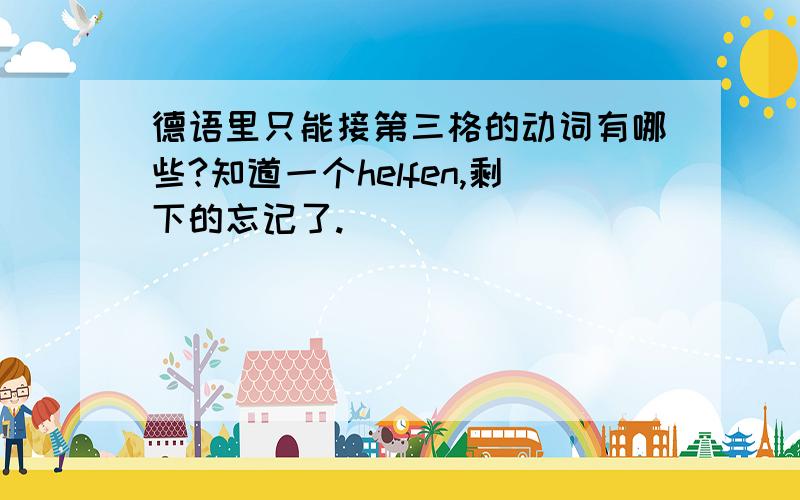 德语里只能接第三格的动词有哪些?知道一个helfen,剩下的忘记了.